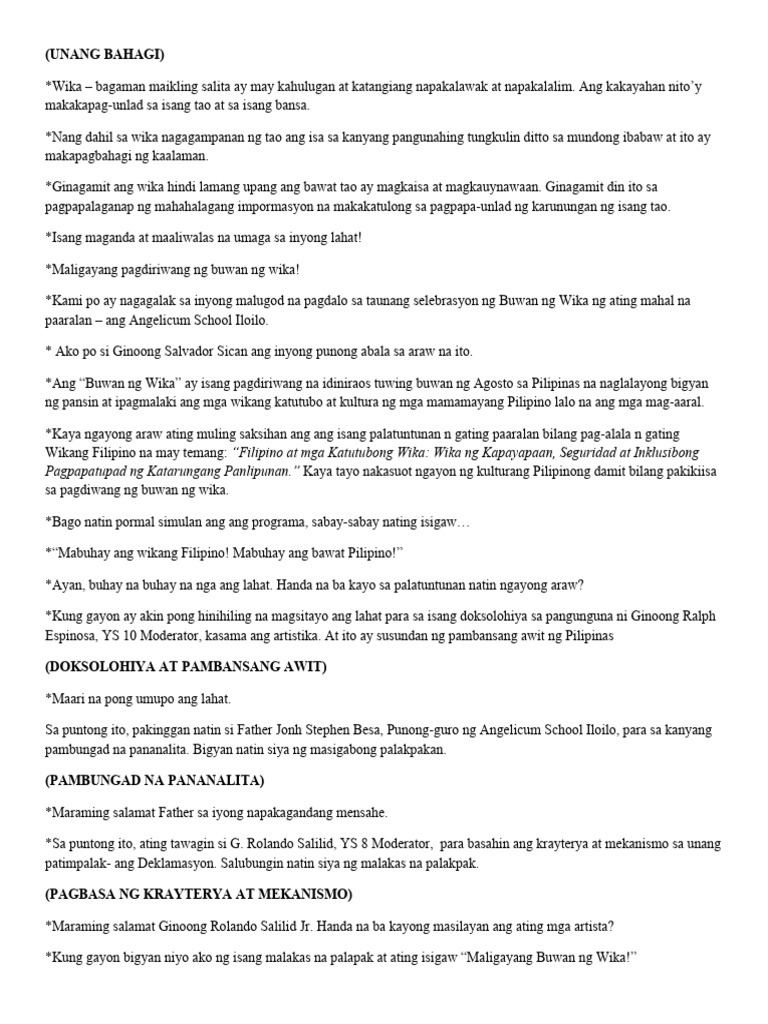 (UNANG BAHAGI)

*Wika – bagaman maikling salita ay may kahulugan at katangiang napakalawak at napakalalim. Ang kakayahan nito'y makakapag-unlad sa isang tao at sa isang bansa.

*Nang dahil sa wika nagagampanan ng tao ang isa sa kanyang pangunahing tungkulin ditto sa mundong ibabaw at ito ay makapagbahagi ng kaalaman.

*Ginagamit ang wika hindi lamang upang ang bawat tao ay magkaisa at magkauynawaan. Ginagamit din ito sa pagpapalaganap ng mahahalagang impormasyon na makakatulong sa pagpapa-unlad ng karunungan ng isang tao.

*Isang maganda at maaliwalas na umaga sa inyong lahat!

*Maligayang pagdiriwang ng buwan ng wika!

*Kami po ay nagagalak sa inyong malugod na pagdalo sa taunang selebrasyon ng Buwan ng Wika ng ating mahal na paaralan – ang Angelicum School Iloilo.

* Ako po si Ginoong Salvador Sican ang inyong punong abala sa araw na ito.

*Ang "Buwan ng Wika" ay isang pagdiriwang na idiniraos tuwing buwan ng Agosto sa Pilipinas na naglalayong bigyan ng pansin at ipagmalaki ang mga wikang katutubo at kultura ng mga mamamayang Pilipino lalo na ang mga mag-aaral.

*Kaya ngayong araw ating muling saksihan ang ang isang palatuntunan n gating paaralan bilang pag-alala n gating Wikang Filipino na may temang: "Filipino at mga Katutubong Wika: Wika ng Kapayapaan, Seguridad at Inklusibong Pagpapatupad ng Katarungang Panlipunan." Kaya tayo nakasuot ngayon ng kulturang Pilipinong damit bilang pakikiisa sa pagdiwang ng buwan ng wika.

*Bago natin pormal simulan ang ang programa, sabay-sabay nating isigaw…

*"Mabuhay ang wikang Filipino! Mabuhay ang bawat Pilipino!"

*Ayan, buhay na buhay na nga ang lahat. Handa na ba kayo sa palatuntunan natin ngayong araw?

*Kung gayon ay akin pong hinihiling na magsitayo ang lahat para sa isang doksolohiya sa pangunguna ni Ginoong Ralph Espinosa, YS 10 Moderator, kasama ang artistika. At ito ay susundan ng pambansang awit ng Pilipinas

(DOKSOLOHIYA AT PAMBANSANG AWIT)

*Maari na pong umupo ang lahat.

Sa puntong ito, pakinggan natin si Father Jonh Stephen Besa, Punong-guro ng Angelicum School Iloilo, para sa kanyang pambungad na pananalita. Bigyan natin siya ng masigabong palakpakan.

(PAMBUNGAD NA PANANALITA)

*Maraming salamat Father sa iyong napakagandang mensahe.

*Sa puntong ito, ating tawagin si G. Rolando Salilid, YS 8 Moderator, para basahin ang krayterya at mekanismo sa unang patimpalak- ang Deklamasyon. Salubungin natin siya ng malakas na palakpak.

(PAGBASA NG KRAYTERYA AT MEKANISMO)

*Maraming salamat Ginoong Rolando Salilid Jr. Handa na ba kayong masilayan ang ating mga artista?

*Kung gayon bigyan niyo ako ng isang malakas na palapak at ating isigaw "Maligayang Buwan ng Wika!"